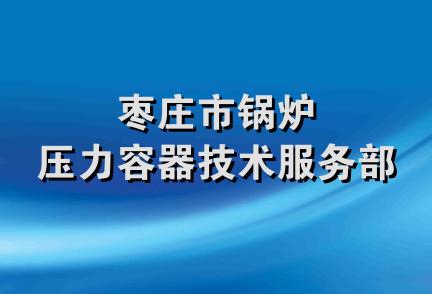 枣庄市锅炉
压力容器技术服务部